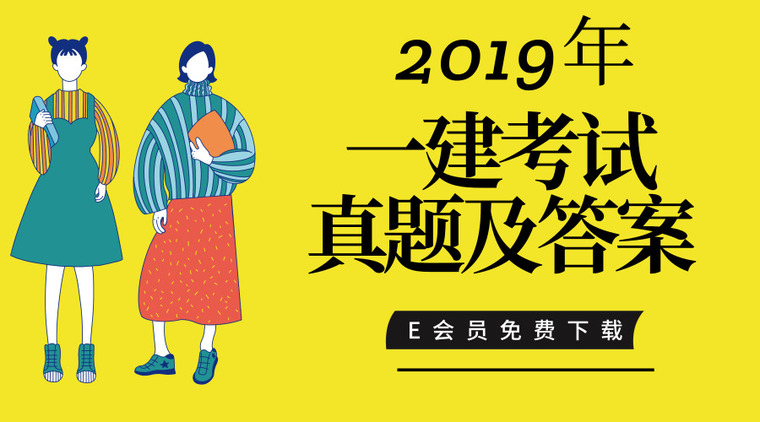 2019年
一建考试
真题及答案

E会员免费下载